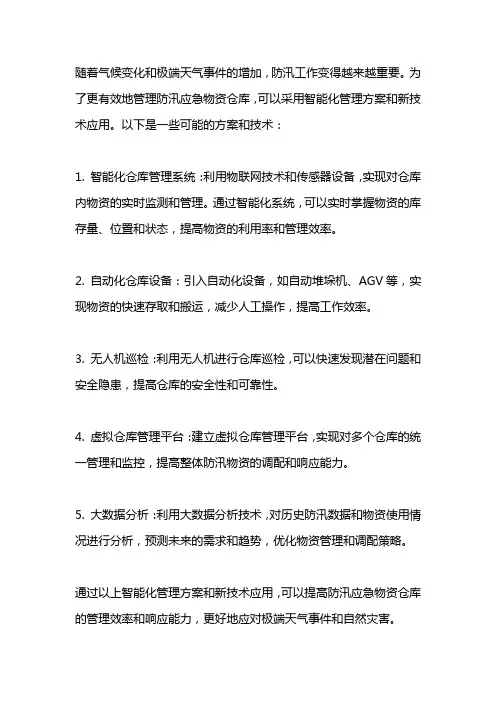 随着气候变化和极端天气事件的增加，防汛工作变得越来越重要。为了更有效地管理防汛应急物资仓库，可以采用智能化管理方案和新技术应用。以下是一些可能的方案和技术：

1. 智能化仓库管理系统：利用物联网技术和传感器设备，实现对仓库内物资的实时监测和管理。通过智能化系统，可以实时掌握物资的库存量、位置和状态，提高物资的利用率和管理效率。

2. 自动化仓库设备：引入自动化设备，如自动堆垛机、AGV 等，实现物资的快速存取和搬运，减少人工操作，提高工作效率。

3. 无人机巡检：利用无人机进行仓库巡检，可以快速发现潜在问题和安全隐患，提高仓库的安全性和可靠性。

4. 虚拟仓库管理平台：建立虚拟仓库管理平台，实现对多个仓库的统一管理和监控，提高整体防汛物资的调配和响应能力。

5. 大数据分析：利用大数据分析技术，对历史防汛数据和物资使用情况进行分析，预测未来的需求和趋势，优化物资管理和调配策略。

通过以上智能化管理方案和新技术应用，可以提高防汛应急物资仓库的管理效率和响应能力，更好地应对极端天气事件和自然灾害。